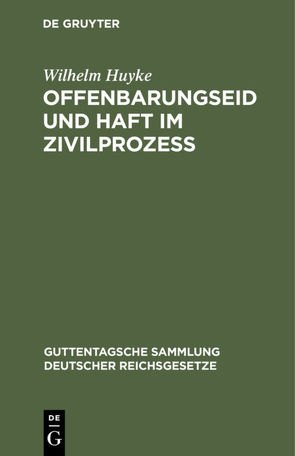 DE GRUYTER

Wilhelm Huyke

OFFENBARUNGSEID UND HAFT IM ZIVILPROZESS

GUTTENTAGSCHE SAMMLUNG DEUTSCHER REICHSGESETZE

DE
G